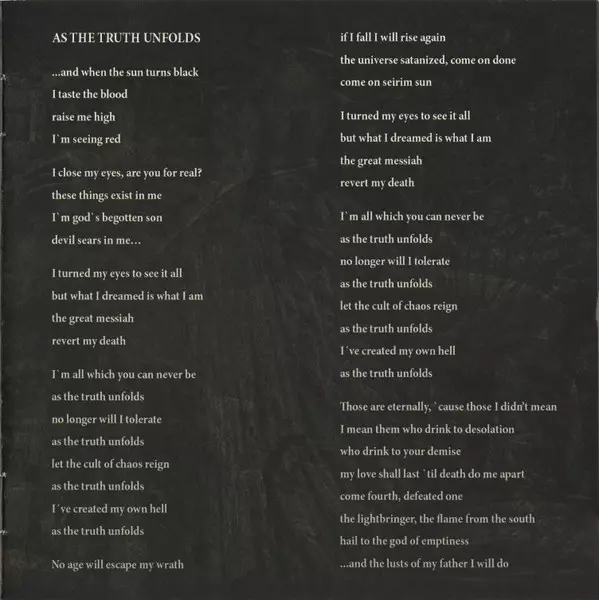 AS THE TRUTH UNFOLDS

...and when the sun turns black
I taste the blood
raise me high
I`m seeing red

I close my eyes, are you for real?
these things exist in me
I`m god`s begotten son
devil sears in me...

I turned my eyes to see it all
but what I dreamed is what I am
the great messiah
revert my death

I`m all which you can never be
as the truth unfolds
no longer will I tolerate
as the truth unfolds
let the cult of chaos reign
as the truth unfolds
I´ve created my own hell
as the truth unfolds

No age will escape my wrath
if I fall I will rise again
the universe satanized, come on done
come on seirim sun

I turned my eyes to see it all
but what I dreamed is what I am
the great messiah
revert my death

I`m all which you can never be
as the truth unfolds
no longer will I tolerate
as the truth unfolds
let the cult of chaos reign
as the truth unfolds
I´ve created my own hell
as the truth unfolds

Those are eternally, `cause those I didn't mean
I mean them who drink to desolation
who drink to your demise
my love shall last `til death do me apart
come fourth, defeated one
the lightbringer, the flame from the south
hail to the god of emptiness
...and the lusts of my father I will do